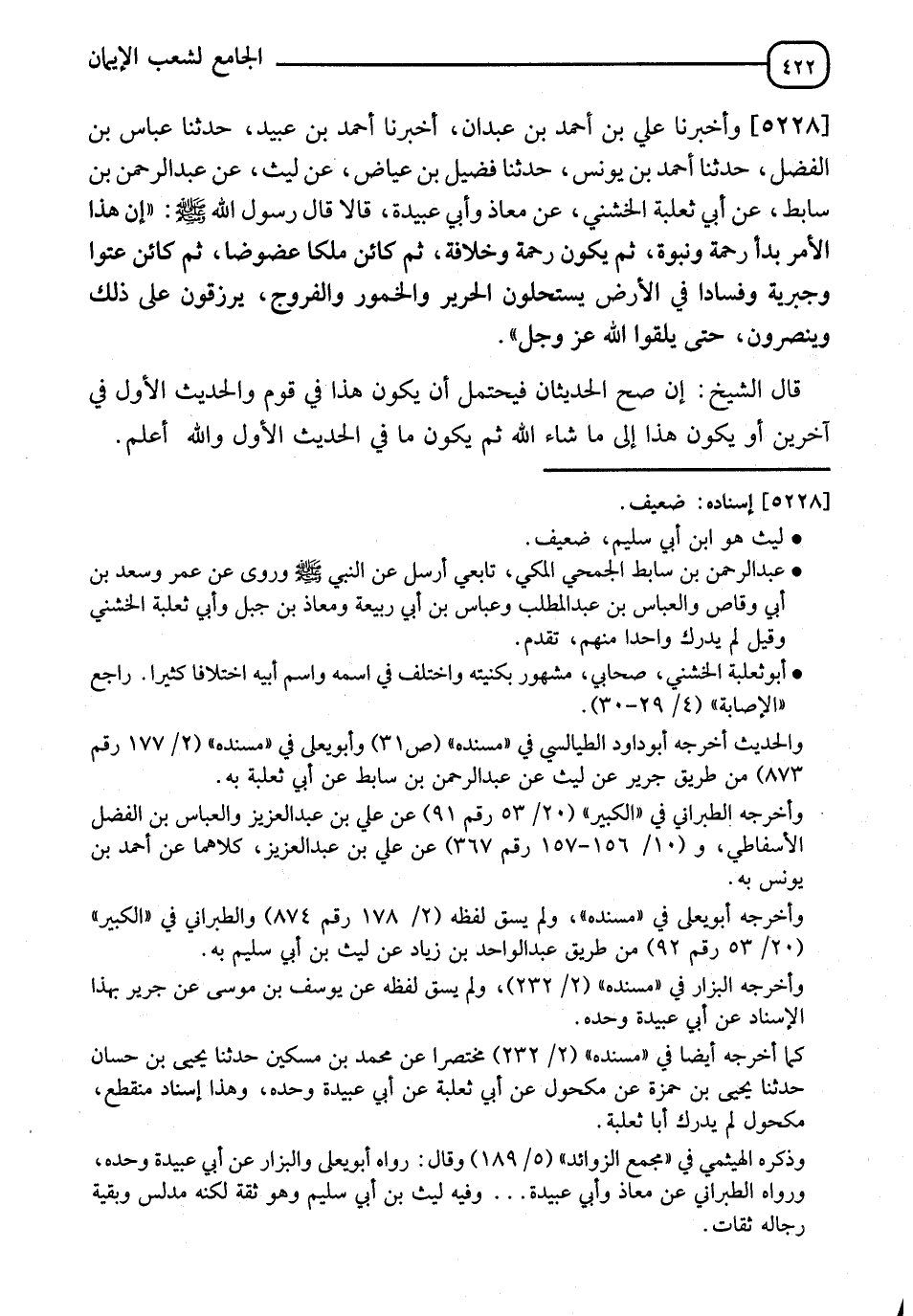 ٤٢٢ الجامع لشعب الإيمان

[٥٢٢٨] وأخبرنا علي بن أحمد بن عبدان، أخبرنا أحمد بن عبيد، حدثنا عباس بن الفضل، حدثنا أحمد بن يونس، حدثنا فضيل بن عياض، عن ليث، عن عبدالرحمن بن سابط، عن أبي ثعلبة الخشني، عن معاذ وأبي عبيدة، قالا قال رسول الله ﷺ: «إن هذا الأمر بدأ رحمة ونبوة، ثم يكون رحمة وخلافة، ثم كائن ملكا عضوضا، ثم كائن عتوا وجبرية وفسادا في الأرض يستحلون الحرير والخمور والفروج، يرزقون على ذلك وينصرون، حتى يلقوا الله عز وجل».

قال الشيخ: إن صح الحديثان فيحتمل أن يكون هذا في قوم والحديث الأول في آخرين أو يكون هذا إلى ما شاء الله ثم يكون ما في الحديث الأول والله أعلم.

[٥٢٢٨] إسناده: ضعيف.
• ليث هو ابن أبي سليم، ضعيف.
• عبدالرحمن بن سابط الجمحي المكي، تابعي أرسل عن النبي ﷺ وروى عن عمر وسعد بن أبي وقاص والعباس بن عبدالمطلب وعباس بن أبي ربيعة ومعاذ بن جبل وأبي ثعلبة الخشني وقيل لم يدرك واحدا منهم، تقدم.
• أبوثعلبة الخشني، صحابي، مشهور بكنيته واختلف في اسمه واسم أبيه اختلافا كثيرا. راجع «الإصابة» (٤/ ٢٩-٣٠).
والحديث أخرجه أبوداود الطيالسي في «مسنده» (ص٣١) وأبويعلى في «مسنده» (٢/ ١٧٧ رقم ٨٧٣) من طريق جرير عن ليث عن عبدالرحمن بن سابط عن أبي ثعلبة به.
وأخرجه الطبراني في «الكبير» (٢٠/ ٥٣ رقم ٩١) عن علي بن عبدالعزيز والعباس بن الفضل الأسفاطي، و (١٠/ ١٥٦-١٥٧ رقم ٣٦٧) عن علي بن عبدالعزيز، كلاهما عن أحمد بن يونس به.
وأخرجه أبويعلى في «مسنده»، ولم يسق لفظه (٢/ ١٧٨ رقم ٨٧٤) والطبراني في «الكبير» (٢٠/ ٥٣ رقم ٩٢) من طريق عبدالواحد بن زياد عن ليث بن أبي سليم به.
وأخرجه البزار في «مسنده» (٢/ ٢٣٢)، ولم يسق لفظه عن يوسف بن موسى عن جرير بهذا الإسناد عن أبي عبيدة وحده.
كما أخرجه أيضا في «مسنده» (٢/ ٢٣٢) مختصرا عن محمد بن مسكين حدثنا يحيى بن حسان حدثنا يحيى بن حمزة عن مكحول عن أبي ثعلبة عن أبي عبيدة وحده، وهذا إسناد منقطع، مكحول لم يدرك أبا ثعلبة.
وذكره الهيثمي في «مجمع الزوائد» (٥/ ١٨٩) وقال: رواه أبويعلى والبزار عن أبي عبيدة وحده، ورواه الطبراني عن معاذ وأبي عبيدة... وفيه ليث بن أبي سليم وهو ثقة لكنه مدلس وبقية رجاله ثقات.